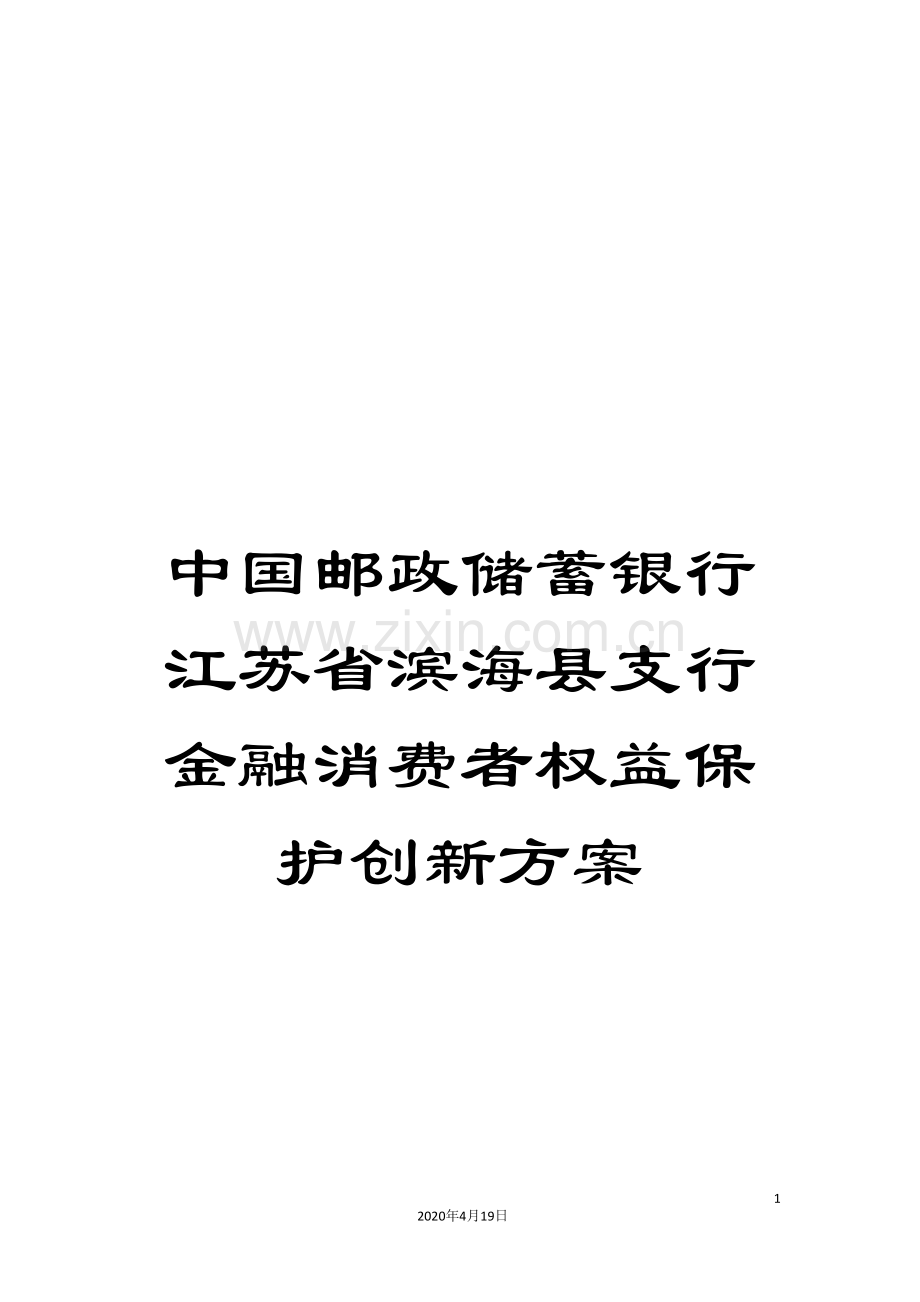 中国邮政储蓄银行江苏省滨海县支行金融消费者权益保护创新方案

www.zixin.com.cn

1

2020年4月19日